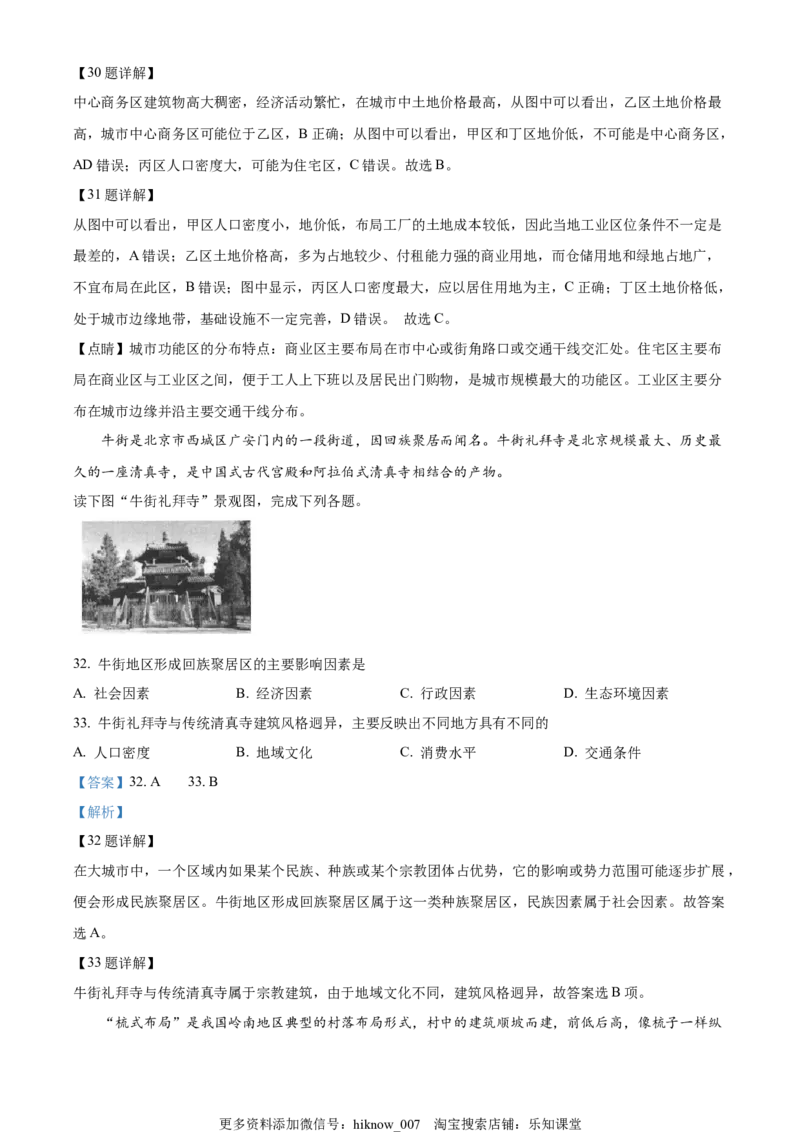 【30 题详解】

中心商务区建筑物高大稠密，经济活动繁忙，在城市中土地价格最高，从图中可以看出，乙区土地价格最高，城市中心商务区可能位于乙区，B 正确；从图中可以看出，甲区和丁区地价低，不可能是中心商务区，AD 错误；丙区人口密度大，可能为住宅区，C 错误。故选 B。

【31 题详解】

从图中可以看出，甲区人口密度小，地价低，布局工厂的土地成本较低，因此当地工业区位条件不一定是最差的，A 错误；乙区土地价格高，多为占地较少、付租能力强的商业用地，而仓储用地和绿地占地广，不宜布局在此区，B 错误；图中显示，丙区人口密度最大，应以居住用地为主，C 正确；丁区土地价格低，处于城市边缘地带，基础设施不一定完善，D 错误。 故选 C。

【点睛】城市功能区的分布特点：商业区主要布局在市中心或街角路口或交通干线交汇处。住宅区主要布局在商业区与工业区之间，便于工人上下班以及居民出门购物，是城市规模最大的功能区。工业区主要分布在城市边缘并沿主要交通干线分布。

牛街是北京市西城区广安门内的一段街道，因回族聚居而闻名。牛街礼拜寺是北京规模最大、历史最久的一座清真寺，是中国式古代宫殿和阿拉伯式清真寺相结合的产物。

读下图“牛街礼拜寺”景观图，完成下列各题。

32. 牛街地区形成回族聚居区的主要影响因素是

A. 社会因素　　B. 经济因素　　C. 行政因素　　D. 生态环境因素

33. 牛街礼拜寺与传统清真寺建筑风格迥异，主要反映出不同地方具有不同的

A. 人口密度　　B. 地域文化　　C. 消费水平　　D. 交通条件

【答案】32. A　　33. B

【解析】

【32 题详解】

在大城市中，一个区域内如果某个民族、种族或某个宗教团体占优势，它的影响或势力范围可能逐步扩展，便会形成民族聚居区。牛街地区形成回族聚居区属于这一类种族聚居区，民族因素属于社会因素。故答案选 A。

【33 题详解】

牛街礼拜寺与传统清真寺属于宗教建筑，由于地域文化不同，建筑风格迥异，故答案选 B 项。

“梳式布局”是我国岭南地区典型的村落布局形式，村中的建筑顺坡而建，前低后高，像梳子一样纵

更多资料添加微信号：hiknow_007　淘宝搜索店铺：乐知课堂